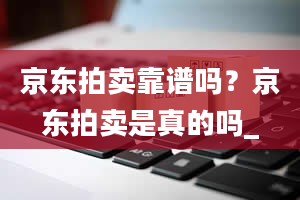 京东拍卖靠谱吗？京东拍卖是真的吗_